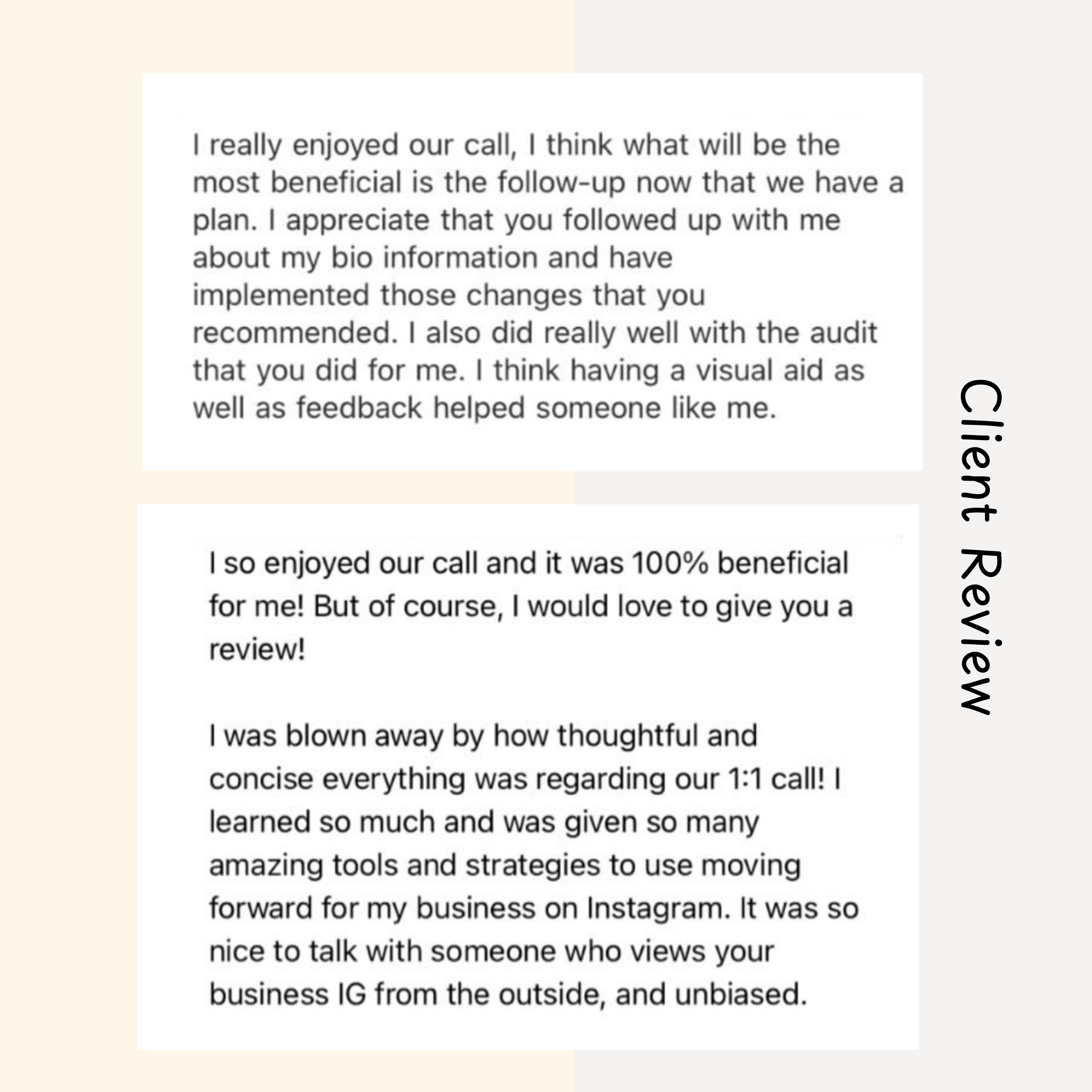 I really enjoyed our call, I think what will be the most beneficial is the follow-up now that we have a plan. I appreciate that you followed up with me about my bio information and have implemented those changes that you recommended. I also did really well with the audit that you did for me. I think having a visual aid as well as feedback helped someone like me.

I so enjoyed our call and it was 100% beneficial for me! But of course, I would love to give you a review!

I was blown away by how thoughtful and concise everything was regarding our 1:1 call! I learned so much and was given so many amazing tools and strategies to use moving forward for my business on Instagram. It was so nice to talk with someone who views your business IG from the outside, and unbiased.

Client Review